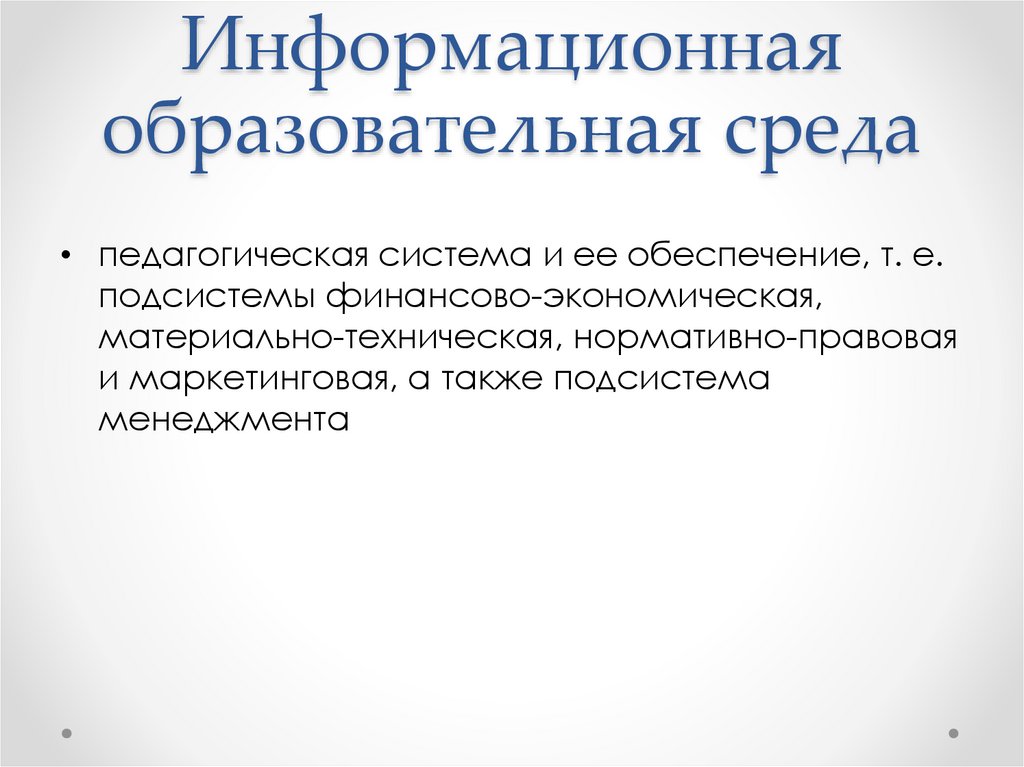 Информационная образовательная среда

• педагогическая система и ее обеспечение, т. е. подсистемы финансово-экономическая, материально-техническая, нормативно-правовая и маркетинговая, а также подсистема менеджмента